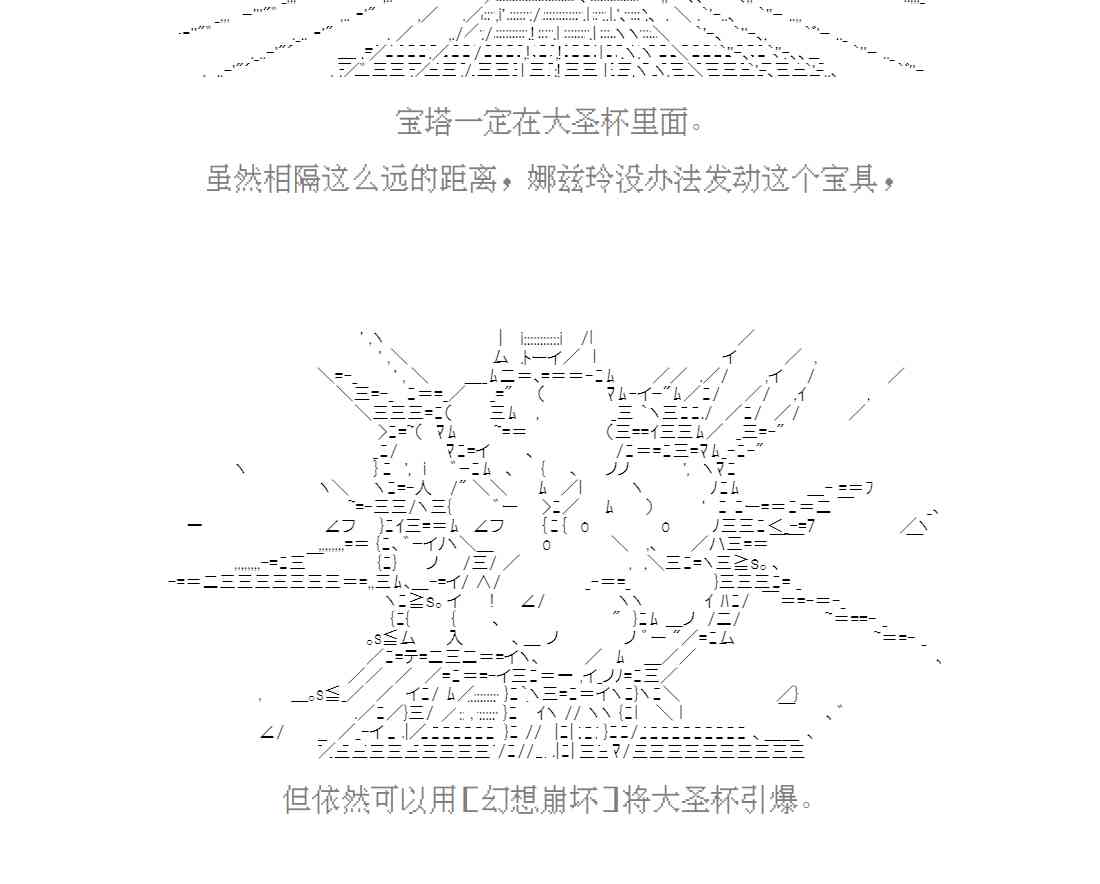 宝塔一定在大圣杯里面。

虽然相隔这么远的距离，娜兹玲没办法发动这个宝具，

但依然可以用［幻想崩坏］将大圣杯引爆。